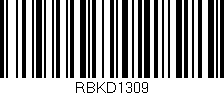 RBKD1309